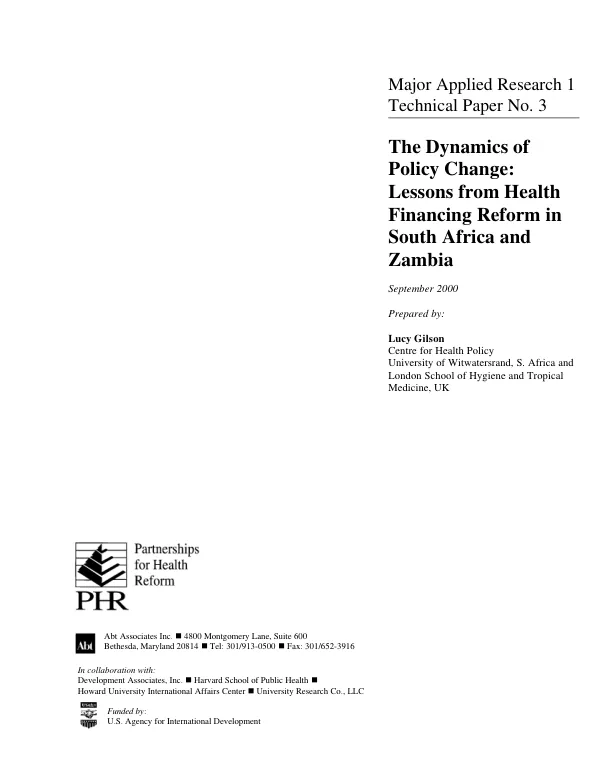 Major Applied Research 1
Technical Paper No. 3

The Dynamics of Policy Change: Lessons from Health Financing Reform in South Africa and Zambia

September 2000

Prepared by:

Lucy Gilson
Centre for Health Policy
University of Witwatersrand, S. Africa and
London School of Hygiene and Tropical Medicine, UK

Partnerships
for Health
Reform

PHR

Abt

Abt Associates Inc. ■ 4800 Montgomery Lane, Suite 600
Bethesda, Maryland 20814 ■ Tel: 301/913-0500 ■ Fax: 301/652-3916

In collaboration with:
Development Associates, Inc. ■ Harvard School of Public Health ■
Howard University International Affairs Center ■ University Research Co., LLC

Funded by:
U.S. Agency for International Development